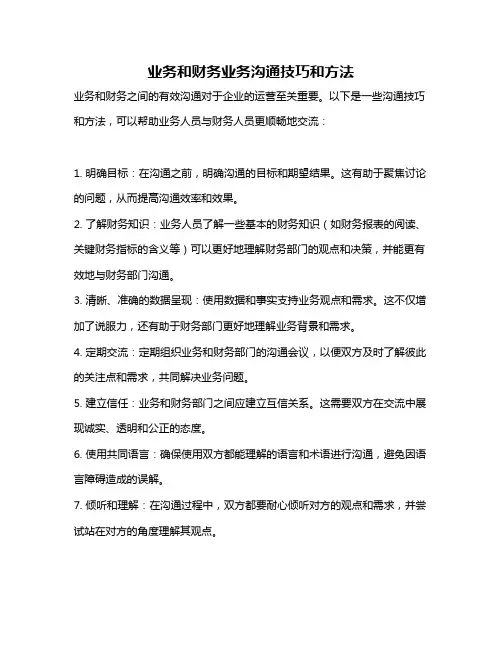 业务和财务业务沟通技巧和方法

业务和财务之间的有效沟通对于企业的运营至关重要。以下是一些沟通技巧和方法，可以帮助业务人员与财务人员更顺畅地交流：

1. 明确目标：在沟通之前，明确沟通的目标和期望结果。这有助于聚焦讨论的问题，从而提高沟通效率和效果。

2. 了解财务知识：业务人员了解一些基本的财务知识（如财务报表的阅读、关键财务指标的含义等）可以更好地理解财务部门的观点和决策，并能更有效地与财务部门沟通。

3. 清晰、准确的数据呈现：使用数据和事实支持业务观点和需求。这不仅增加了说服力，还有助于财务部门更好地理解业务背景和需求。

4. 定期交流：定期组织业务和财务部门的沟通会议，以便双方及时了解彼此的关注点和需求，共同解决业务问题。

5. 建立信任：业务和财务部门之间应建立互信关系。这需要双方在交流中展现诚实、透明和公正的态度。

6. 使用共同语言：确保使用双方都能理解的语言和术语进行沟通，避免因语言障碍造成的误解。

7. 倾听和理解：在沟通过程中，双方都要耐心倾听对方的观点和需求，并尝试站在对方的角度理解其观点。